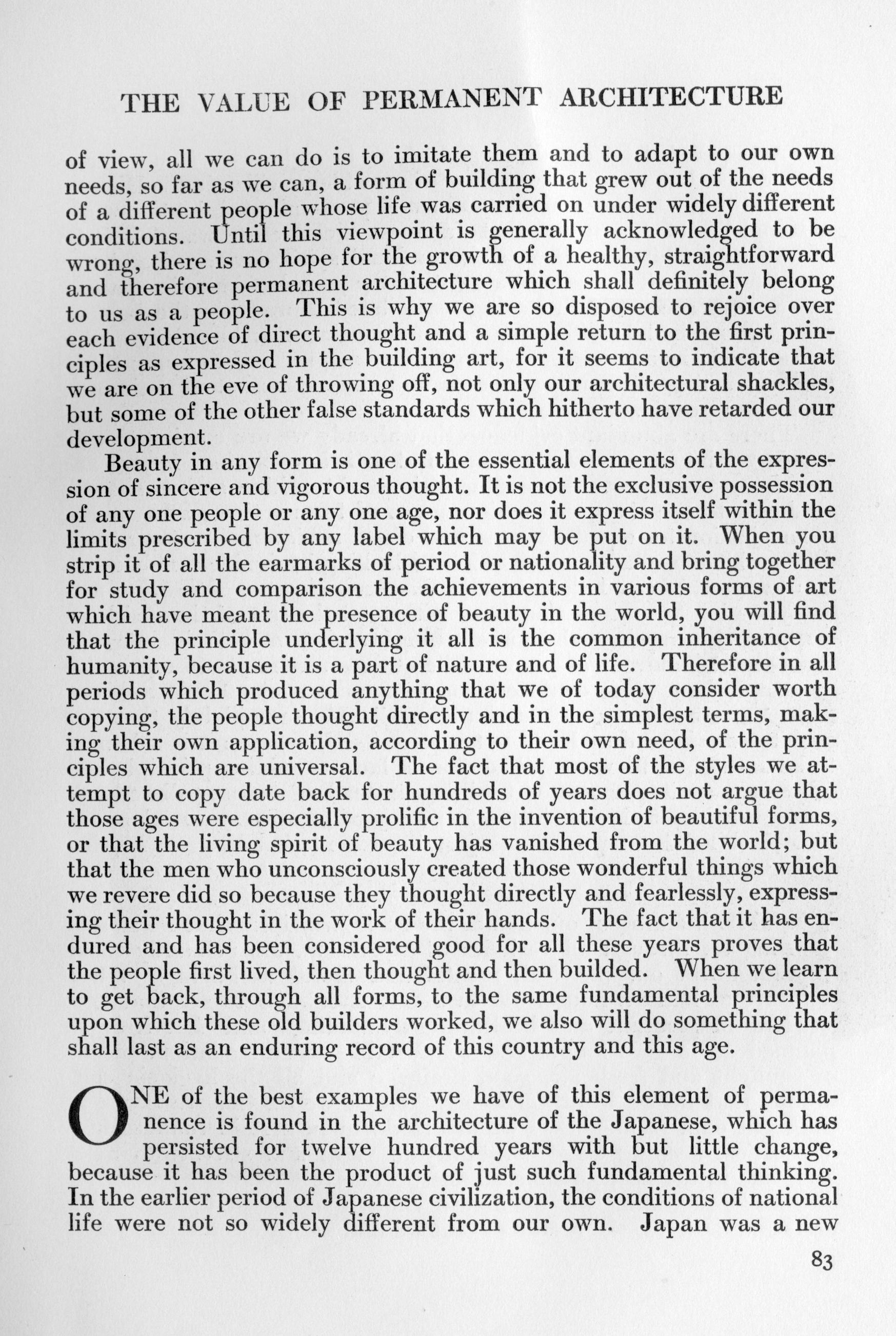 THE VALUE OF PERMANENT ARCHITECTURE

of view, all we can do is to imitate them and to adapt to our own needs, so far as we can, a form of building that grew out of the needs of a different people whose life was carried on under widely different conditions. Until this viewpoint is generally acknowledged to be wrong, there is no hope for the growth of a healthy, straightforward and therefore permanent architecture which shall definitely belong to us as a people. This is why we are so disposed to rejoice over each evidence of direct thought and a simple return to the first principles as expressed in the building art, for it seems to indicate that we are on the eve of throwing off, not only our architectural shackles, but some of the other false standards which hitherto have retarded our development.

Beauty in any form is one of the essential elements of the expression of sincere and vigorous thought. It is not the exclusive possession of any one people or any one age, nor does it express itself within the limits prescribed by any label which may be put on it. When you strip it of all the earmarks of period or nationality and bring together for study and comparison the achievements in various forms of art which have meant the presence of beauty in the world, you will find that the principle underlying it all is the common inheritance of humanity, because it is a part of nature and of life. Therefore in all periods which produced anything that we of today consider worth copying, the people thought directly and in the simplest terms, making their own application, according to their own need, of the principles which are universal. The fact that most of the styles we attempt to copy date back for hundreds of years does not argue that those ages were especially prolific in the invention of beautiful forms, or that the living spirit of beauty has vanished from the world; but that the men who unconsciously created those wonderful things which we revere did so because they thought directly and fearlessly, expressing their thought in the work of their hands. The fact that it has endured and has been considered good for all these years proves that the people first lived, then thought and then builded. When we learn to get back, through all forms, to the same fundamental principles upon which these old builders worked, we also will do something that shall last as an enduring record of this country and this age.

ONE of the best examples we have of this element of permanence is found in the architecture of the Japanese, which has persisted for twelve hundred years with but little change, because it has been the product of just such fundamental thinking. In the earlier period of Japanese civilization, the conditions of national life were not so widely different from our own. Japan was a new

83